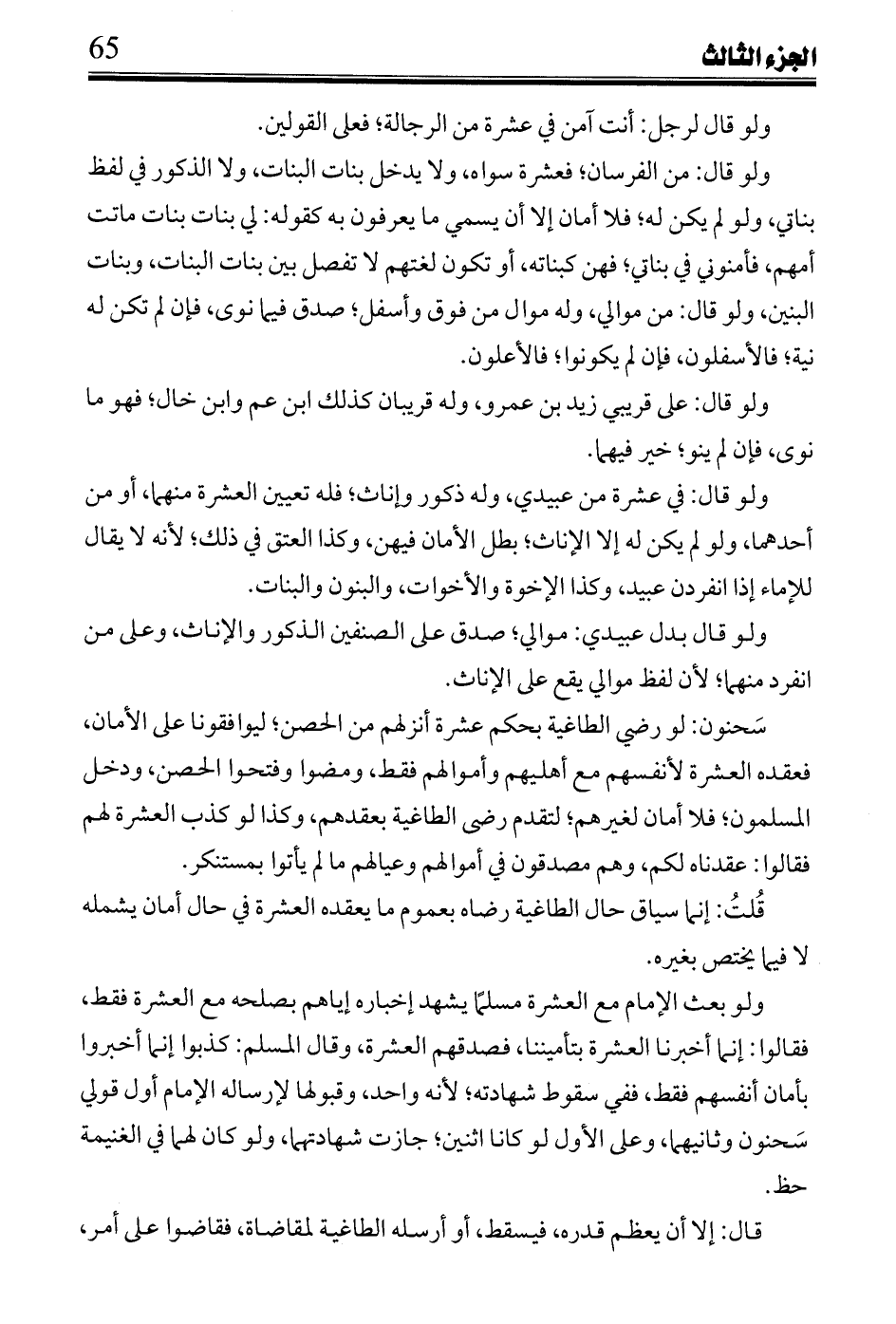 الجزء الثالث 65

ولو قال لرجل: أنت آمن في عشرة من الرجالة؛ فعلى القولين.

ولو قال: من الفرسان؛ فعشرة سواه، ولا يدخل بنات البنات، ولا الذكور في لفظ بناتي، ولو لم يكن له؛ فلا أمان إلا أن يسمي ما يعرفون به كقوله: لي بنات بنات ماتت أمهم، فأمنوني في بناتي؛ فهن كبناته، أو تكون لغتهم لا تفصل بين بنات البنات، وبنات البنين، ولو قال: من موالي، وله موال من فوق وأسفل؛ صدق فيما نوى، فإن لم تكن له نية؛ فالأسفلون، فإن لم يكونوا؛ فالأعلون.

ولو قال: على قريبي زيد بن عمرو، وله قريبان كذلك ابن عم وابن خال؛ فهو ما نوى، فإن لم ينو؛ خير فيهما.

ولو قال: في عشرة من عبيدي، وله ذكور وإناث؛ فله تعيين العشرة منهما، أو من أحدهما، ولو لم يكن له إلا الإناث؛ بطل الأمان فيهن، وكذا العتق في ذلك؛ لأنه لا يقال للإماء إذا انفردن عبيد، وكذا الإخوة والأخوات، والبنون والبنات.

ولو قال بدل عبيدي: موالي؛ صدق على الصنفين الذكور والإناث، وعلى من انفرد منهما؛ لأن لفظ موالي يقع على الإناث.

سَحنون: لو رضي الطاغية بحكم عشرة أنزلهم من الحصن؛ ليوافقونا على الأمان، فعقده العشرة لأنفسهم مع أهليهم وأموالهم فقط، ومضوا وفتحوا الحصن، ودخل المسلمون؛ فلا أمان لغيرهم؛ لتقدم رضى الطاغية بعقدهم، وكذا لو كذب العشرة لهم فقالوا: عقدناه لكم، وهم مصدقون في أموالهم وعيالهم ما لم يأتوا بمستنكر.

قُلتُ: إنما سياق حال الطاغية رضاه بعموم ما يعقده العشرة في حال أمان يشمله لا فيما يختص بغيره.

ولو بعث الإمام مع العشرة مسلمًا يشهد إخباره إياهم بصلحه مع العشرة فقط، فقالوا: إنما أخبرنا العشرة بتأميننا، فصدقهم العشرة، وقال المسلم: كذبوا إنما أخبروا بأمان أنفسهم فقط، ففي سقوط شهادته؛ لأنه واحد، وقبولها لإرساله الإمام أول قولي سَحنون وثانيهما، وعلى الأول لو كانا اثنين؛ جازت شهادتهما، ولو كان لهما في الغنيمة حظ.

قال: إلا أن يعظم قدره، فيسقط، أو أرسله الطاغية لمقاضاة، فقاضوا على أمر،